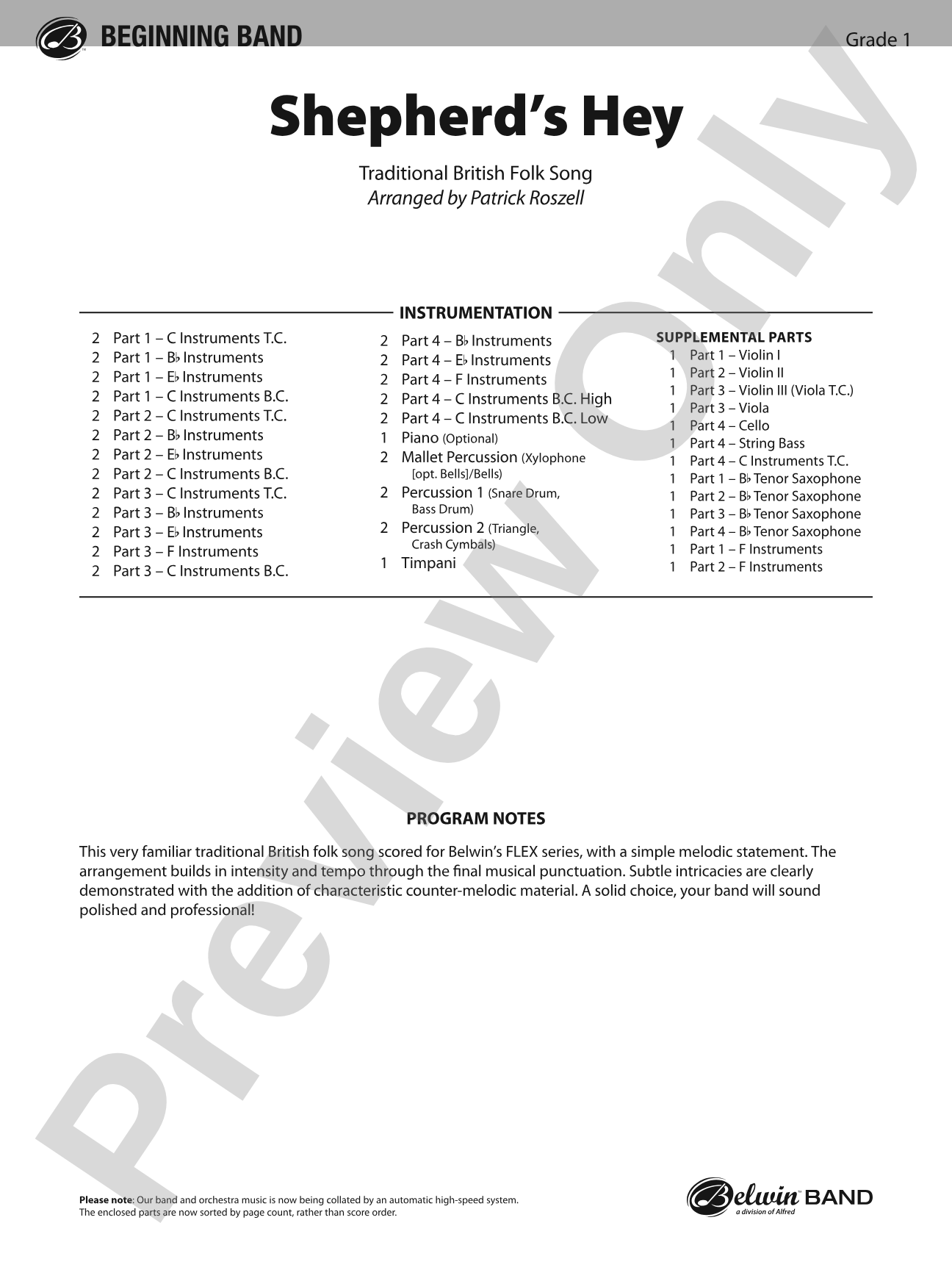 BEGINNING BAND

Grade 1

Shepherd's Hey

Traditional British Folk Song
Arranged by Patrick Roszell

INSTRUMENTATION

2 Part 1 – C Instruments T.C.
2 Part 1 – B♭ Instruments
2 Part 1 – E♭ Instruments
2 Part 1 – C Instruments B.C.
2 Part 2 – C Instruments T.C.
2 Part 2 – B♭ Instruments
2 Part 2 – E♭ Instruments
2 Part 2 – C Instruments B.C.
2 Part 3 – C Instruments T.C.
2 Part 3 – B♭ Instruments
2 Part 3 – E♭ Instruments
2 Part 3 – F Instruments
2 Part 3 – C Instruments B.C.

2 Part 4 – B♭ Instruments
2 Part 4 – E♭ Instruments
2 Part 4 – F Instruments
2 Part 4 – C Instruments B.C. High
2 Part 4 – C Instruments B.C. Low
1 Piano (Optional)
2 Mallet Percussion (Xylophone [opt. Bells]/Bells)
2 Percussion 1 (Snare Drum, Bass Drum)
2 Percussion 2 (Triangle, Crash Cymbals)
1 Timpani

SUPPLEMENTAL PARTS
1 Part 1 – Violin I
1 Part 2 – Violin II
1 Part 3 – Violin III (Viola T.C.)
1 Part 3 – Viola
1 Part 4 – Cello
1 Part 4 – String Bass
1 Part 4 – C Instruments T.C.
1 Part 1 – B♭ Tenor Saxophone
1 Part 2 – B♭ Tenor Saxophone
1 Part 3 – B♭ Tenor Saxophone
1 Part 4 – B♭ Tenor Saxophone
1 Part 1 – F Instruments
1 Part 2 – F Instruments

PROGRAM NOTES

This very familiar traditional British folk song scored for Belwin's FLEX series, with a simple melodic statement. The arrangement builds in intensity and tempo through the final musical punctuation. Subtle intricacies are clearly demonstrated with the addition of characteristic counter-melodic material. A solid choice, your band will sound polished and professional!

Please note: Our band and orchestra music is now being collated by an automatic high-speed system.
The enclosed parts are now sorted by page count, rather than score order.

Belwin BAND
a division of Alfred

Preview Only